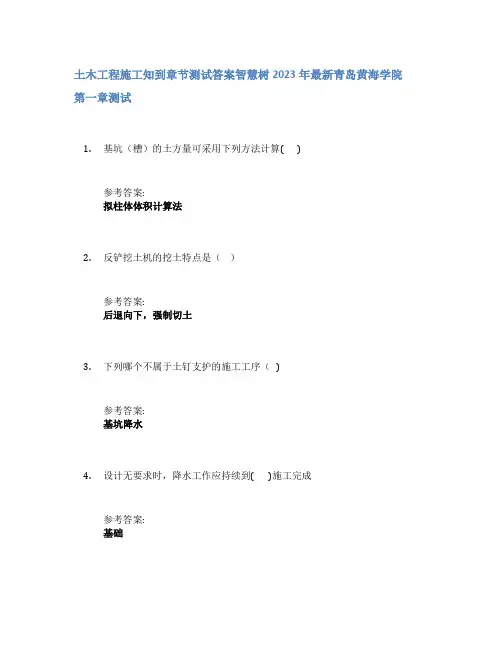 土木工程施工知到章节测试答案智慧树 2023 年最新青岛黄海学院

第一章测试

1. 基坑（槽）的土方量可采用下列方法计算(　)

参考答案:
拟柱体体积计算法

2. 反铲挖土机的挖土特点是（　）

参考答案:
后退向下，强制切土

3. 下列哪个不属于土钉支护的施工工序（ ）

参考答案:
基坑降水

4. 设计无要求时，降水工作应持续到(　)施工完成

参考答案:
基础